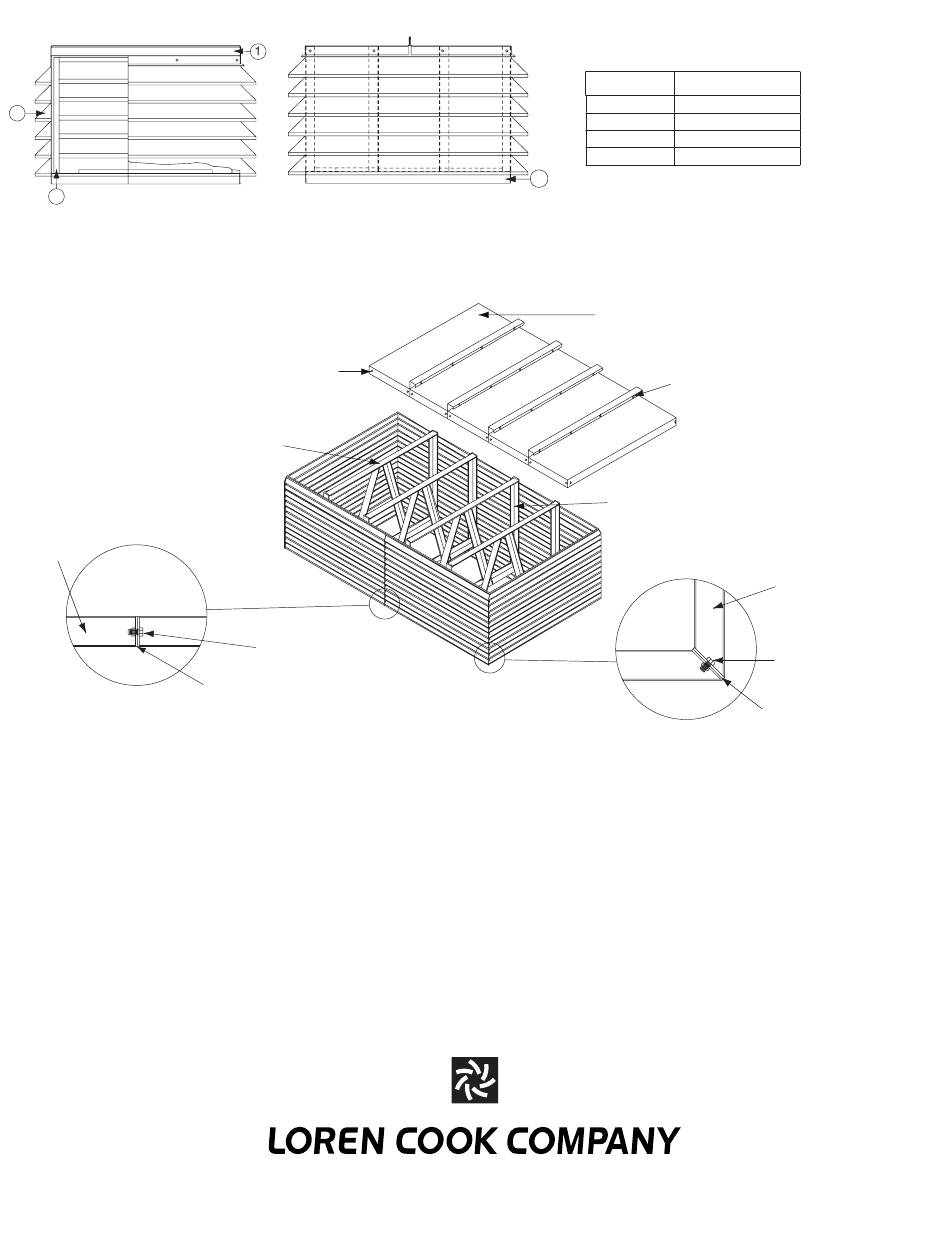 1

LOREN COOK COMPANY